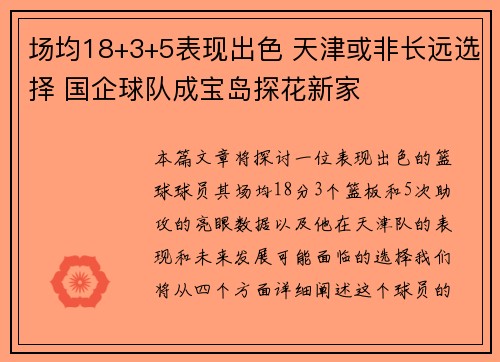 场均18+3+5表现出色 天津或非长远选择 国企球队成宝岛探花新家

本篇文章将探讨一位表现出色的篮球球员其场均18分3个篮板和5次助攻的亮眼数据以及他在天津队的表现和未来发展可能面临的选择我们将从四个方面详细阐述这个球员的